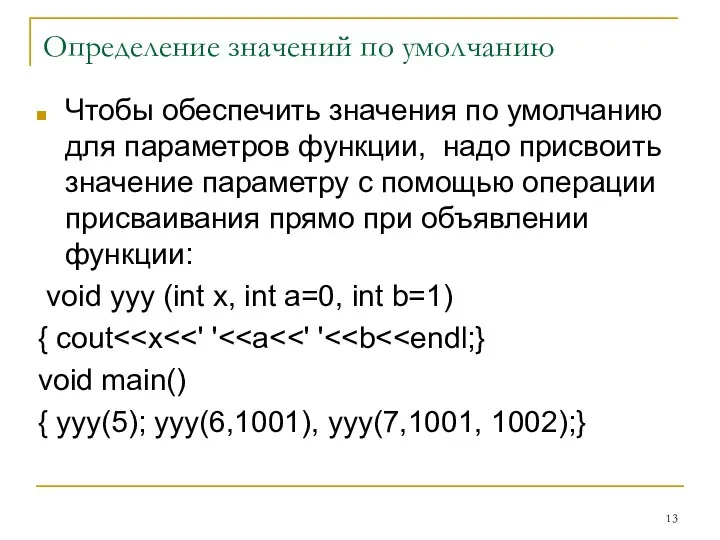 Определение значений по умолчанию

Чтобы обеспечить значения по умолчанию для параметров функции, надо присвоить значение параметру с помощью операции присваивания прямо при объявлении функции:

void yyy (int x, int a=0, int b=1)
{ cout<<x<<' '<<a<<' '<<b<<endl;}
void main()
{ yyy(5); yyy(6,1001), yyy(7,1001, 1002);}

13